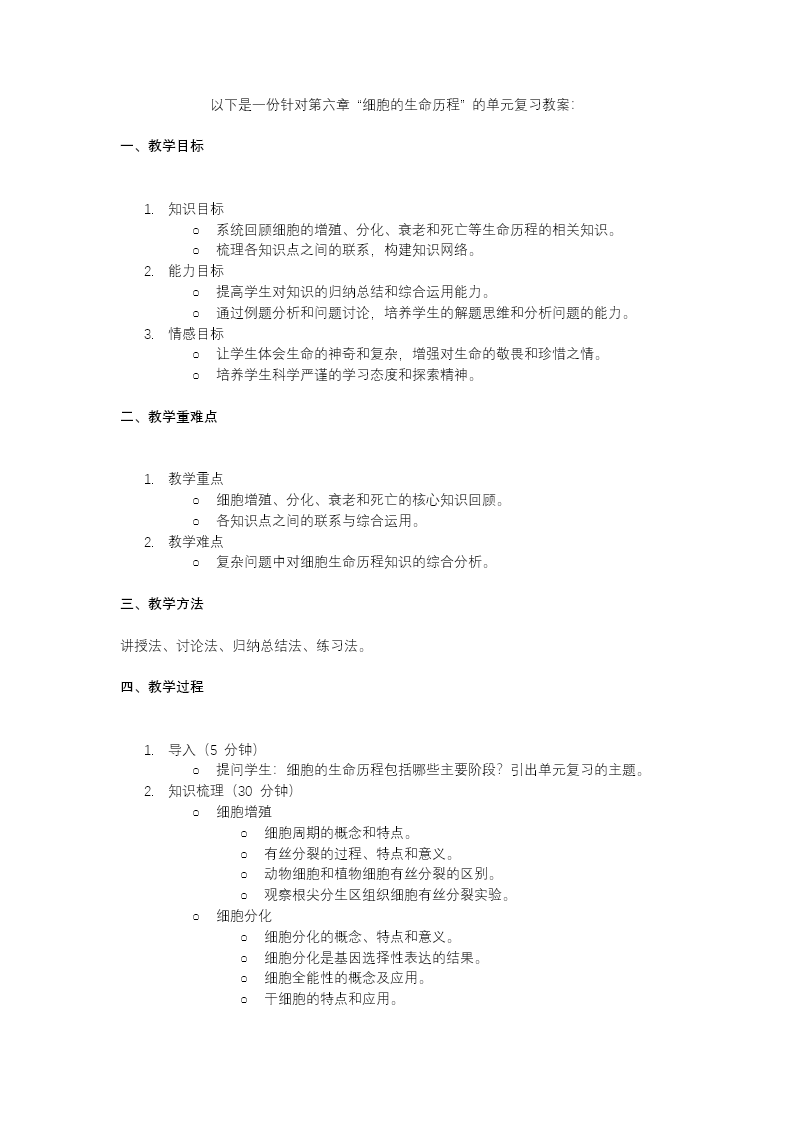 以下是一份针对第六章“细胞的生命历程”的单元复习教案：

一、教学目标

1. 知识目标
   o 系统回顾细胞的增殖、分化、衰老和死亡等生命历程的相关知识。
   o 梳理各知识点之间的联系，构建知识网络。
2. 能力目标
   o 提高学生对知识的归纳总结和综合运用能力。
   o 通过例题分析和问题讨论，培养学生的解题思维和分析问题的能力。
3. 情感目标
   o 让学生体会生命的神奇和复杂，增强对生命的敬畏和珍惜之情。
   o 培养学生科学严谨的学习态度和探索精神。

二、教学重难点

1. 教学重点
   o 细胞增殖、分化、衰老和死亡的核心知识回顾。
   o 各知识点之间的联系与综合运用。
2. 教学难点
   o 复杂问题中对细胞生命历程知识的综合分析。

三、教学方法

讲授法、讨论法、归纳总结法、练习法。

四、教学过程

1. 导入（5 分钟）
   o 提问学生：细胞的生命历程包括哪些主要阶段？引出单元复习的主题。
2. 知识梳理（30 分钟）
   o 细胞增殖
      o 细胞周期的概念和特点。
      o 有丝分裂的过程、特点和意义。
      o 动物细胞和植物细胞有丝分裂的区别。
      o 观察根尖分生区组织细胞有丝分裂实验。
   o 细胞分化
      o 细胞分化的概念、特点和意义。
      o 细胞分化是基因选择性表达的结果。
      o 细胞全能性的概念及应用。
      o 干细胞的特点和应用。